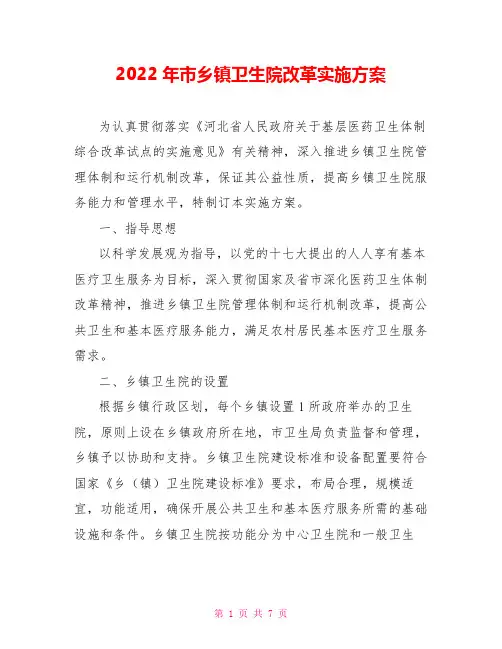 2022 年市乡镇卫生院改革实施方案

为认真贯彻落实《河北省人民政府关于基层医药卫生体制综合改革试点的实施意见》有关精神，深入推进乡镇卫生院管理体制和运行机制改革，保证其公益性质，提高乡镇卫生院服务能力和管理水平，特制订本实施方案。

一、指导思想

以科学发展观为指导，以党的十七大提出的人人享有基本医疗卫生服务为目标，深入贯彻国家及省市深化医药卫生体制改革精神，推进乡镇卫生院管理体制和运行机制改革，提高公共卫生和基本医疗服务能力，满足农村居民基本医疗卫生服务需求。

二、乡镇卫生院的设置

根据乡镇行政区划，每个乡镇设置 1 所政府举办的卫生院，原则上设在乡镇政府所在地，市卫生局负责监督和管理，乡镇予以协助和支持。乡镇卫生院建设标准和设备配置要符合国家《乡（镇）卫生院建设标准》要求，布局合理，规模适宜，功能适用，确保开展公共卫生和基本医疗服务所需的基础设施和条件。乡镇卫生院按功能分为中心卫生院和一般卫生

第 1 页 共 7 页